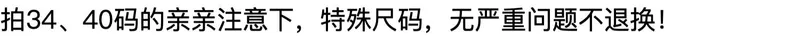 拍34、40码的亲亲注意下，特殊尺码，无严重问题不退换！